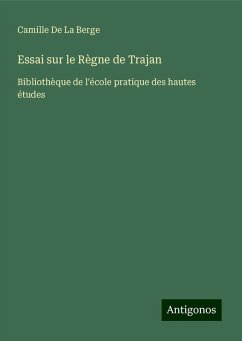 Camille De La Berge

Essai sur le Règne de Trajan

Bibliothèque de l'école pratique des hautes études

Antigonos